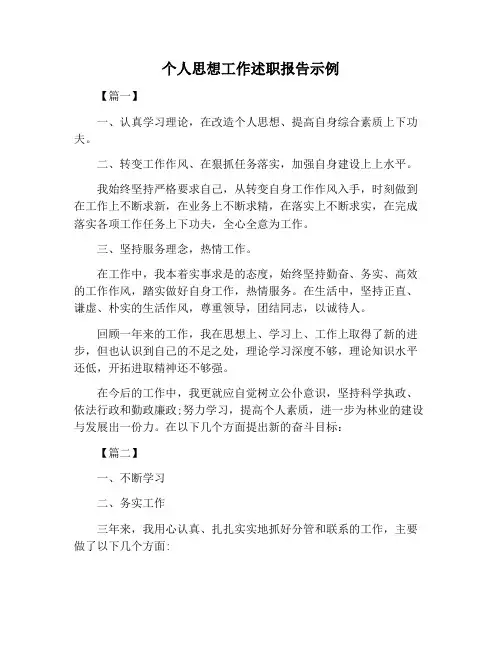 个人思想工作述职报告示例

【篇一】

一、认真学习理论，在改造个人思想、提高自身综合素质上下功夫。

二、转变工作作风、在狠抓任务落实，加强自身建设上上水平。

我始终坚持严格要求自己，从转变自身工作作风入手，时刻做到在工作上不断求新，在业务上不断求精，在落实上不断求实，在完成落实各项工作任务上下功夫，全心全意为工作。

三、坚持服务理念，热情工作。

在工作中，我本着实事求是的态度，始终坚持勤奋、务实、高效的工作作风，踏实做好自身工作，热情服务。在生活中，坚持正直、谦虚、朴实的生活作风，尊重领导，团结同志，以诚待人。

回顾一年来的工作，我在思想上、学习上、工作上取得了新的进步，但也认识到自己的不足之处，理论学习深度不够，理论知识水平还低，开拓进取精神还不够强。

在今后的工作中，我更就应自觉树立公仆意识，坚持科学执政、依法行政和勤政廉政;努力学习，提高个人素质，进一步为林业的建设与发展出一份力。在以下几个方面提出新的奋斗目标：

【篇二】

一、不断学习

二、务实工作

三年来，我用心认真、扎扎实实地抓好分管和联系的工作，主要做了以下几个方面: